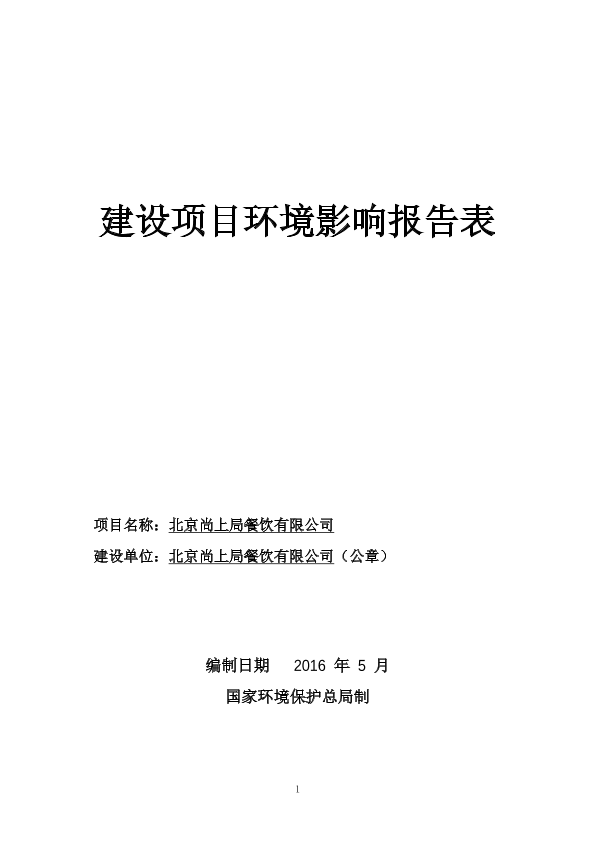 建设项目环境影响报告表

项目名称：北京尚上局餐饮有限公司

建设单位：北京尚上局餐饮有限公司（公章）

编制日期 2016 年 5 月

国家环境保护总局制

1